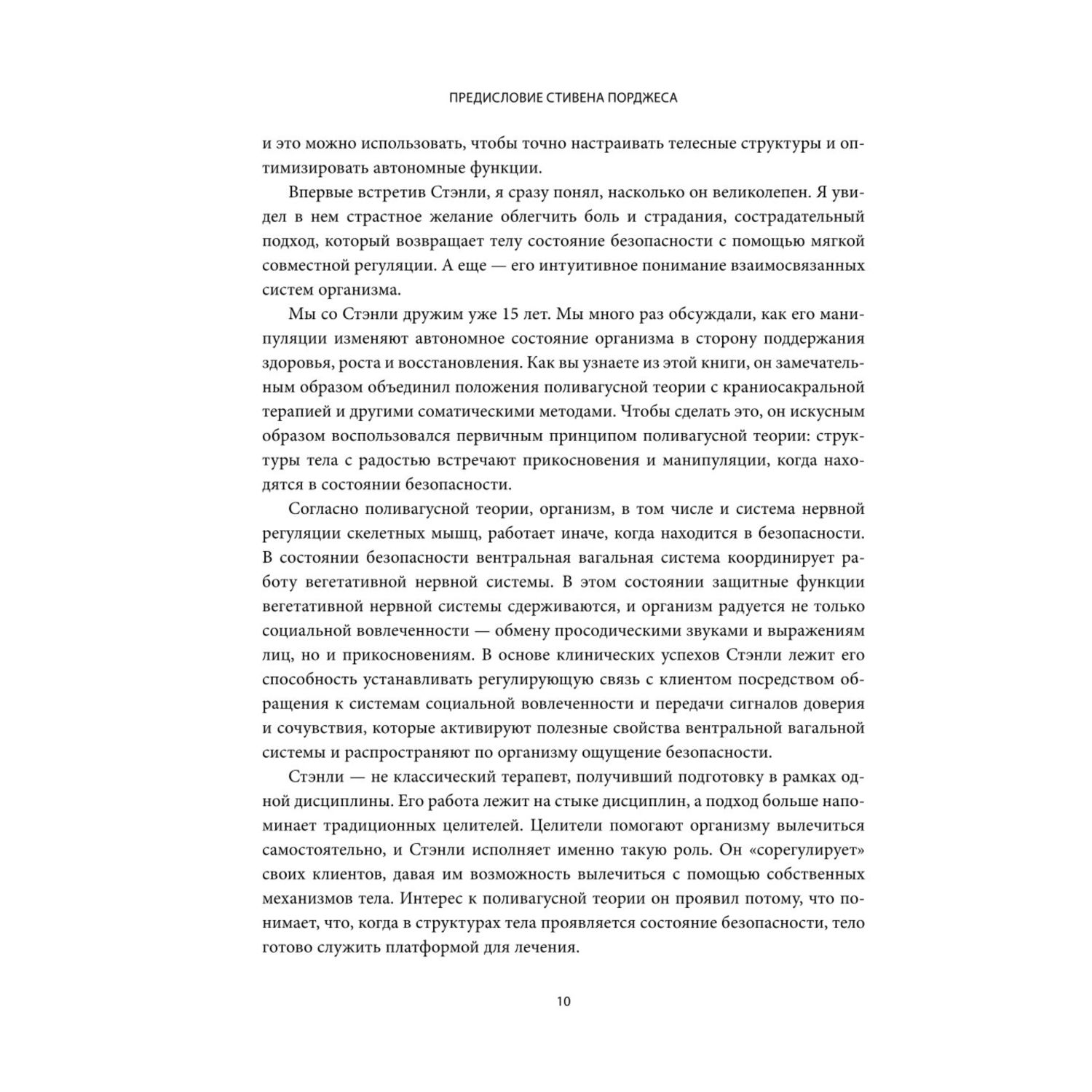 ПРЕДИСЛОВИЕ СТИВЕНА ПОРДЖЕСА

и это можно использовать, чтобы точно настраивать телесные структуры и оптимизировать автономные функции.

Впервые встретив Стэнли, я сразу понял, насколько он великолепен. Я увидел в нем страстное желание облегчить боль и страдания, сострадательный подход, который возвращает телу состояние безопасности с помощью мягкой совместной регуляции. А еще — его интуитивное понимание взаимосвязанных систем организма.

Мы со Стэнли дружим уже 15 лет. Мы много раз обсуждали, как его манипуляции изменяют автономное состояние организма в сторону поддержания здоровья, роста и восстановления. Как вы узнаете из этой книги, он замечательным образом объединил положения поливагусной теории с краниосакральной терапией и другими соматическими методами. Чтобы сделать это, он искусным образом воспользовался первичным принципом поливагусной теории: структуры тела с радостью встречают прикосновения и манипуляции, когда находятся в состоянии безопасности.

Согласно поливагусной теории, организм, в том числе и система нервной регуляции скелетных мышц, работает иначе, когда находится в безопасности. В состоянии безопасности вентральная вагальная система координирует работу вегетативной нервной системы. В этом состоянии защитные функции вегетативной нервной системы сдерживаются, и организм радуется не только социальной вовлеченности — обмену просодическими звуками и выражениям лиц, но и прикосновениям. В основе клинических успехов Стэнли лежит его способность устанавливать регулирующую связь с клиентом посредством обращения к системам социальной вовлеченности и передачи сигналов доверия и сочувствия, которые активируют полезные свойства вентральной вагальной системы и распространяют по организму ощущение безопасности.

Стэнли — не классический терапевт, получивший подготовку в рамках одной дисциплины. Его работа лежит на стыке дисциплин, а подход больше напоминает традиционных целителей. Целители помогают организму вылечиться самостоятельно, и Стэнли исполняет именно такую роль. Он «сорегулирует» своих клиентов, давая им возможность вылечиться с помощью собственных механизмов тела. Интерес к поливагусной теории он проявил потому, что понимает, что, когда в структурах тела проявляется состояние безопасности, тело готово служить платформой для лечения.

10